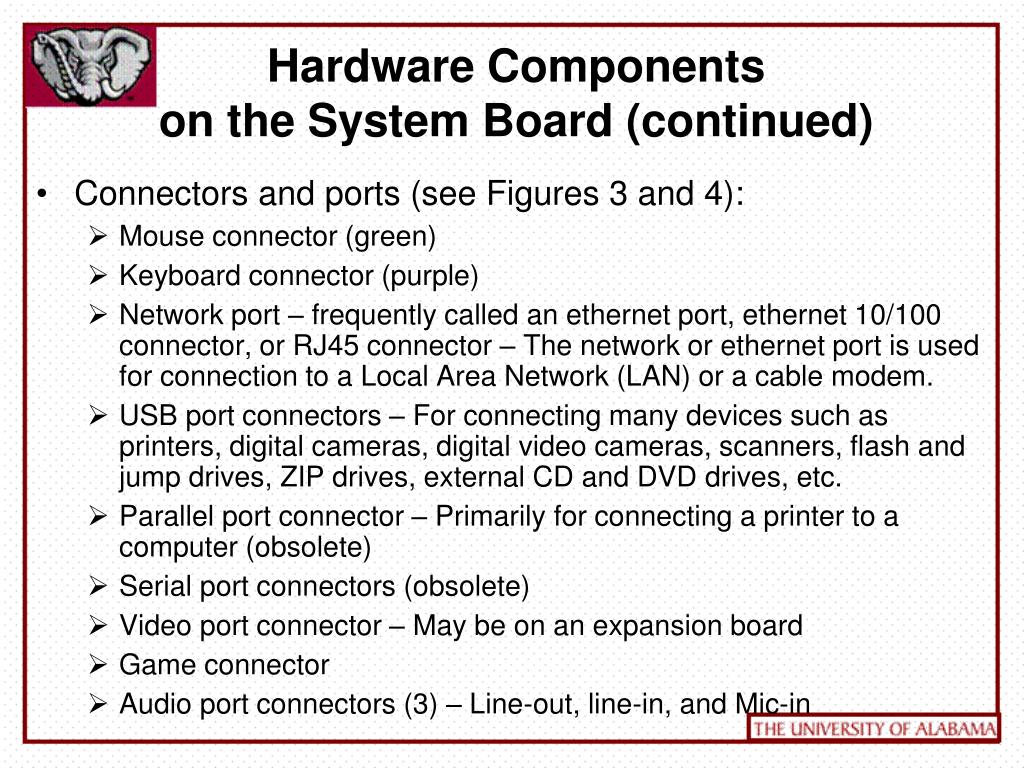 Hardware Components on the System Board (continued)

• Connectors and ports (see Figures 3 and 4):
➢ Mouse connector (green)
➢ Keyboard connector (purple)
➢ Network port – frequently called an ethernet port, ethernet 10/100 connector, or RJ45 connector – The network or ethernet port is used for connection to a Local Area Network (LAN) or a cable modem.
➢ USB port connectors – For connecting many devices such as printers, digital cameras, digital video cameras, scanners, flash and jump drives, ZIP drives, external CD and DVD drives, etc.
➢ Parallel port connector – Primarily for connecting a printer to a computer (obsolete)
➢ Serial port connectors (obsolete)
➢ Video port connector – May be on an expansion board
➢ Game connector
➢ Audio port connectors (3) – Line-out, line-in, and Mic-in

THE UNIVERSITY OF ALABAMA